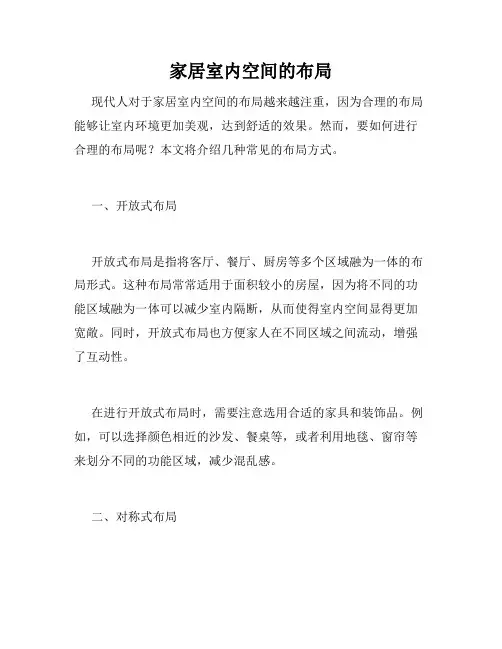 家居室内空间的布局

现代人对于家居室内空间的布局越来越注重，因为合理的布局能够让室内环境更加美观，达到舒适的效果。然而，要如何进行合理的布局呢？本文将介绍几种常见的布局方式。

一、开放式布局

开放式布局是指将客厅、餐厅、厨房等多个区域融为一体的布局形式。这种布局常常适用于面积较小的房屋，因为将不同的功能区域融为一体可以减少室内隔断，从而使得室内空间显得更加宽敞。同时，开放式布局也方便家人在不同区域之间流动，增强了互动性。

在进行开放式布局时，需要注意选用合适的家具和装饰品。例如，可以选择颜色相近的沙发、餐桌等，或者利用地毯、窗帘等来划分不同的功能区域，减少混乱感。

二、对称式布局